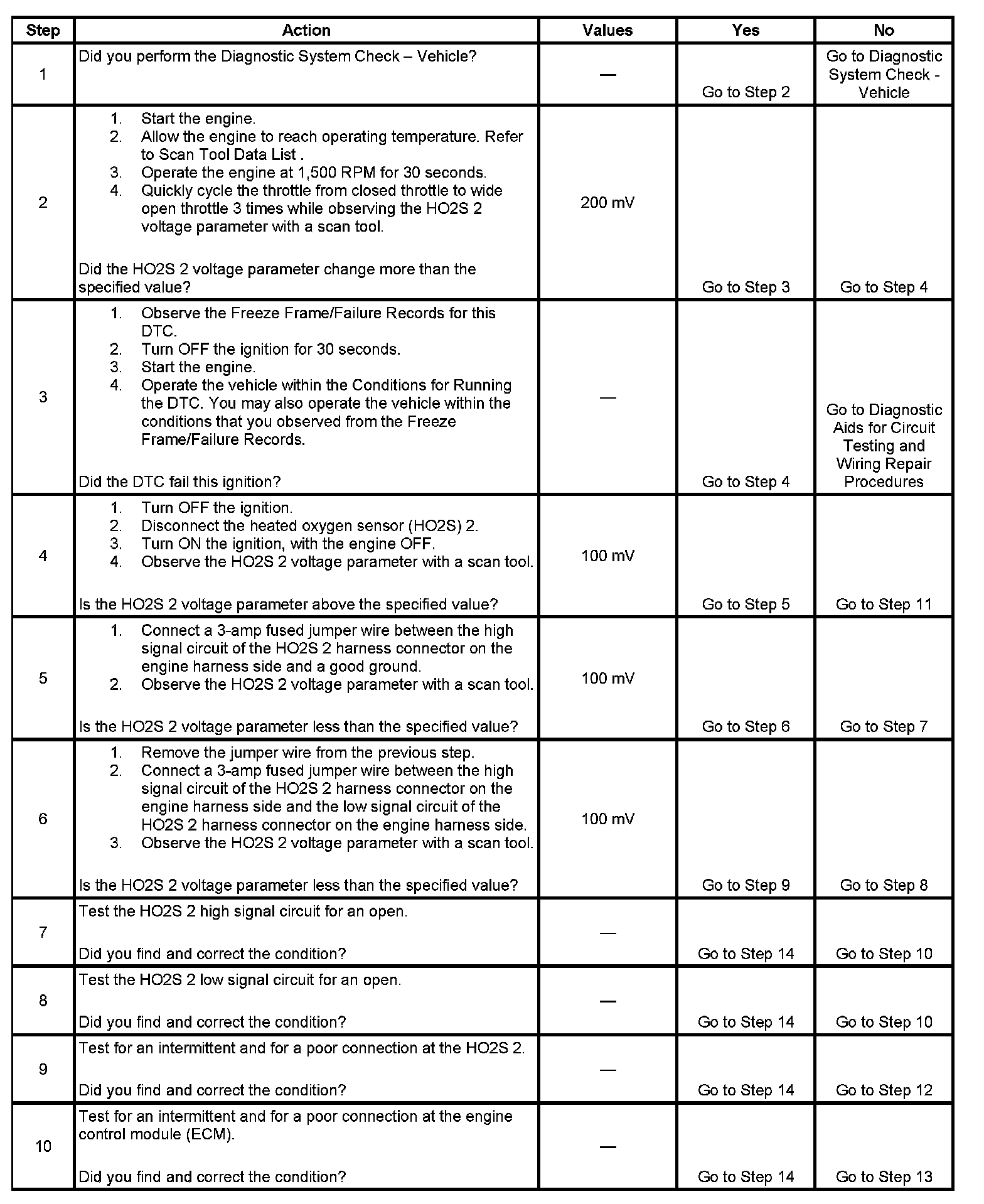 | Step | Action | Values | Yes | No |
|---|---|---|---|---|
| 1 | Did you perform the Diagnostic System Check – Vehicle? | — | Go to Step 2 | Go to Diagnostic System Check - Vehicle |
| 2 | 1. Start the engine. 2. Allow the engine to reach operating temperature. Refer to Scan Tool Data List . 3. Operate the engine at 1,500 RPM for 30 seconds. 4. Quickly cycle the throttle from closed throttle to wide open throttle 3 times while observing the HO2S 2 voltage parameter with a scan tool. Did the HO2S 2 voltage parameter change more than the specified value? | 200 mV | Go to Step 3 | Go to Step 4 |
| 3 | 1. Observe the Freeze Frame/Failure Records for this DTC. 2. Turn OFF the ignition for 30 seconds. 3. Start the engine. 4. Operate the vehicle within the Conditions for Running the DTC. You may also operate the vehicle within the conditions that you observed from the Freeze Frame/Failure Records. Did the DTC fail this ignition? | — | Go to Step 4 | Go to Diagnostic Aids for Circuit Testing and Wiring Repair Procedures |
| 4 | 1. Turn OFF the ignition. 2. Disconnect the heated oxygen sensor (HO2S) 2. 3. Turn ON the ignition, with the engine OFF. 4. Observe the HO2S 2 voltage parameter with a scan tool. Is the HO2S 2 voltage parameter above the specified value? | 100 mV | Go to Step 5 | Go to Step 11 |
| 5 | 1. Connect a 3-amp fused jumper wire between the high signal circuit of the HO2S 2 harness connector on the engine harness side and a good ground. 2. Observe the HO2S 2 voltage parameter with a scan tool. Is the HO2S 2 voltage parameter less than the specified value? | 100 mV | Go to Step 6 | Go to Step 7 |
| 6 | 1. Remove the jumper wire from the previous step. 2. Connect a 3-amp fused jumper wire between the high signal circuit of the HO2S 2 harness connector on the engine harness side and the low signal circuit of the HO2S 2 harness connector on the engine harness side. 3. Observe the HO2S 2 voltage parameter with a scan tool. Is the HO2S 2 voltage parameter less than the specified value? | 100 mV | Go to Step 9 | Go to Step 8 |
| 7 | Test the HO2S 2 high signal circuit for an open. Did you find and correct the condition? | — | Go to Step 14 | Go to Step 10 |
| 8 | Test the HO2S 2 low signal circuit for an open. Did you find and correct the condition? | — | Go to Step 14 | Go to Step 10 |
| 9 | Test for an intermittent and for a poor connection at the HO2S 2. Did you find and correct the condition? | — | Go to Step 14 | Go to Step 12 |
| 10 | Test for an intermittent and for a poor connection at the engine control module (ECM). Did you find and correct the condition? | — | Go to Step 14 | Go to Step 13 |